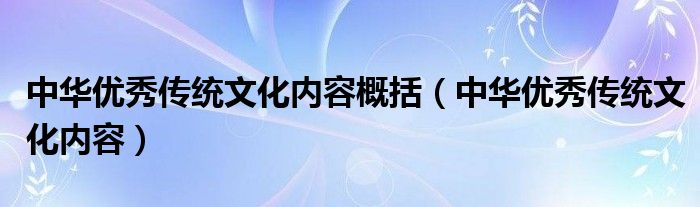 中华优秀传统文化内容概括（中华优秀传统文化内容）